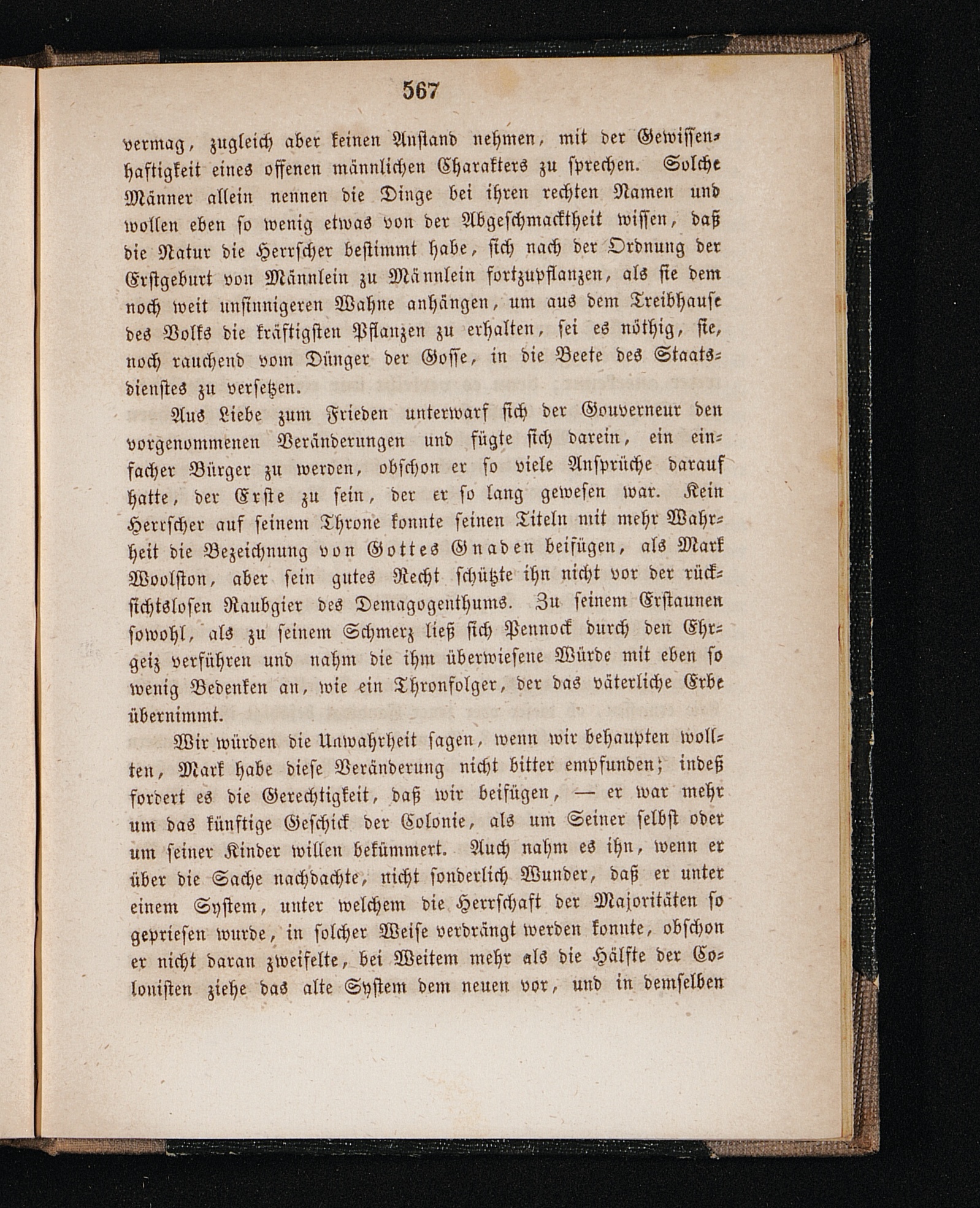 567

vermag, zugleich aber keinen Anstand nehmen, mit der Gewissenhaftigkeit eines offenen männlichen Charakters zu sprechen. Solche Männer allein nennen die Dinge bei ihren rechten Namen und wollen eben so wenig etwas von der Abgeschmacktheit wissen, daß die Natur die Herrscher bestimmt habe, sich nach der Ordnung der Erstgeburt von Männlein zu Männlein fortzupflanzen, als sie dem noch weit unsinnigeren Wahne anhängen, um aus dem Treibhause des Volks die kräftigsten Pflanzen zu erhalten, sei es nöthig, sie, noch rauchend vom Dünger der Gosse, in die Beete des Staatsdienstes zu versetzen.

Aus Liebe zum Frieden unterwarf sich der Gouverneur den vorgenommenen Veränderungen und fügte sich darein, ein einfacher Bürger zu werden, obschon er so viele Ansprüche darauf hatte, der Erste zu sein, der er so lang gewesen war. Kein Herrscher auf seinem Throne konnte seinen Titeln mit mehr Wahrheit die Bezeichnung von Gottes Gnaden beifügen, als Mark Woolston, aber sein gutes Recht schützte ihn nicht vor der rücksichtslosen Raubgier des Demagogenthums. Zu seinem Erstaunen sowohl, als zu seinem Schmerz ließ sich Pennock durch den Ehrgeiz verführen und nahm die ihm überwiesene Würde mit eben so wenig Bedenken an, wie ein Thronfolger, der das väterliche Erbe übernimmt.

Wir würden die Unwahrheit sagen, wenn wir behaupten wollten, Mark habe diese Veränderung nicht bitter empfunden; indeß fordert es die Gerechtigkeit, daß wir beifügen, — er war mehr um das künftige Geschick der Colonie, als um Seiner selbst oder um seiner Kinder willen bekümmert. Auch nahm es ihn, wenn er über die Sache nachdachte, nicht sonderlich Wunder, daß er unter einem System, unter welchem die Herrschaft der Majoritäten so gepriesen wurde, in solcher Weise verdrängt werden konnte, obschon er nicht daran zweifelte, bei Weitem mehr als die Hälfte der Colonisten ziehe das alte System dem neuen vor, und in demselben